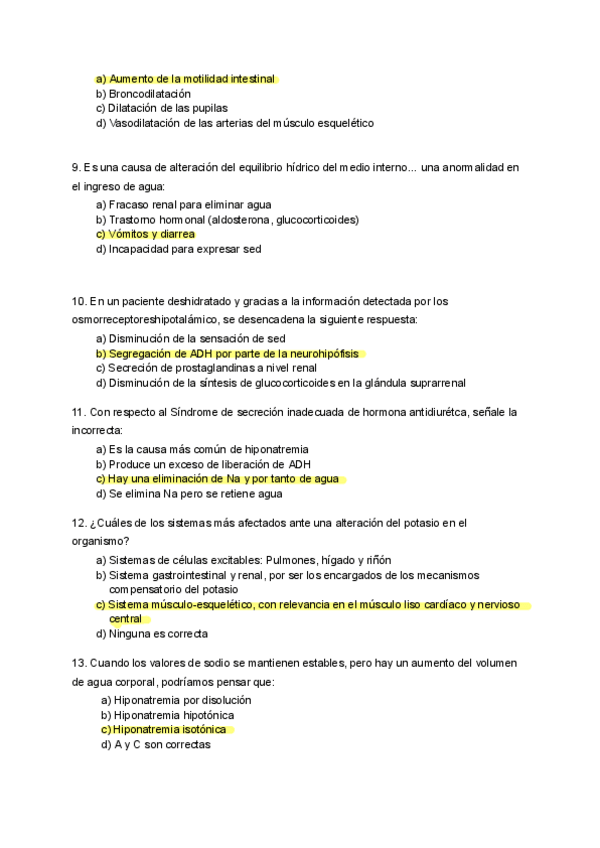 a) Aumento de la motilidad intestinal
b) Broncodilatación
c) Dilatación de las pupilas
d) Vasodilatación de las arterias del músculo esquelético

9. Es una causa de alteración del equilibrio hídrico del medio interno... una anormalidad en el ingreso de agua:
a) Fracaso renal para eliminar agua
b) Trastorno hormonal (aldosterona, glucocorticoides)
c) Vómitos y diarrea
d) Incapacidad para expresar sed

10. En un paciente deshidratado y gracias a la información detectada por los osmorreceptoreshipotalámico, se desencadena la siguiente respuesta:
a) Disminución de la sensación de sed
b) Segregación de ADH por parte de la neurohipófisis
c) Secreción de prostaglandinas a nivel renal
d) Disminución de la síntesis de glucocorticoides en la glándula suprarrenal

11. Con respecto al Síndrome de secreción inadecuada de hormona antidiurétca, señale la incorrecta:
a) Es la causa más común de hiponatremia
b) Produce un exceso de liberación de ADH
c) Hay una eliminación de Na y por tanto de agua
d) Se elimina Na pero se retiene agua

12. ¿Cuáles de los sistemas más afectados ante una alteración del potasio en el organismo?
a) Sistemas de células excitables: Pulmones, hígado y riñón
b) Sistema gastrointestinal y renal, por ser los encargados de los mecanismos compensatorio del potasio
c) Sistema músculo-esquelético, con relevancia en el músculo liso cardíaco y nervioso central
d) Ninguna es correcta

13. Cuando los valores de sodio se mantienen estables, pero hay un aumento del volumen de agua corporal, podríamos pensar que:
a) Hiponatremia por disolución
b) Hiponatremia hipotónica
c) Hiponatremia isotónica
d) A y C son correctas